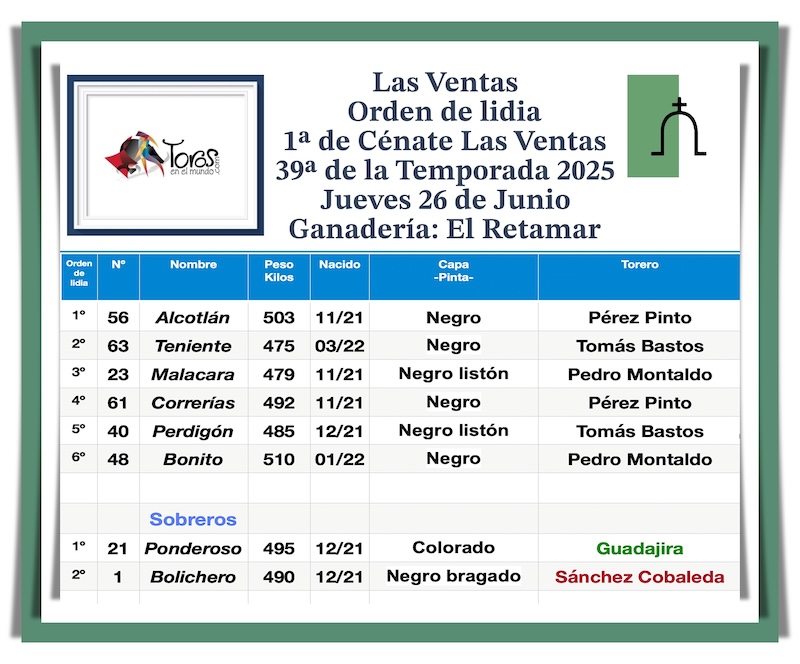 Toros en el mundo .com

Las Ventas
Orden de lidia
1ª de Cénate Las Ventas
39ª de la Temporada 2025
Jueves 26 de Junio
Ganadería: El Retamar

| Orden de lidia | Nº | Nombre | Peso Kilos | Nacido | Capa -Pinta- | Torero |
|---|---|---|---|---|---|---|
| 1º | 56 | Alcotlán | 503 | 11/21 | Negro | Pérez Pinto |
| 2º | 63 | Teniente | 475 | 03/22 | Negro | Tomás Bastos |
| 3º | 23 | Malacara | 479 | 11/21 | Negro listón | Pedro Montaldo |
| 4º | 61 | Correrías | 492 | 11/21 | Negro | Pérez Pinto |
| 5º | 40 | Perdigón | 485 | 12/21 | Negro listón | Tomás Bastos |
| 6º | 48 | Bonito | 510 | 01/22 | Negro | Pedro Montaldo |
| | | | | | | |
| | | Sobreros | | | | |
| 1º | 21 | Ponderoso | 495 | 12/21 | Colorado | Guadajira |
| 2º | 1 | Bolichero | 490 | 12/21 | Negro bragado | Sánchez Cobaleda |